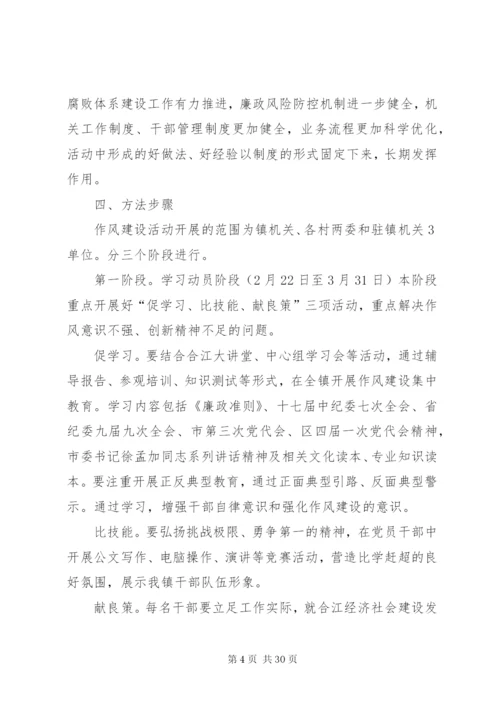 腐败体系建设工作有力推进，廉政风险防控机制进一步健全，机关工作制度、干部管理制度更加健全，业务流程更加科学优化，活动中形成的好做法、好经验以制度的形式固定下来，长期发挥作用。

四、方法步骤

作风建设活动开展的范围为镇机关、各村两委和驻镇机关3单位。分三个阶段进行。

第一阶段。学习动员阶段（2月22日至3月31日）本阶段重点开展好“促学习、比技能、献良策”三项活动，重点解决作风意识不强、创新精神不足的问题。

促学习。要结合合江大讲堂、中心组学习会等活动，通过辅导报告、参观培训、知识测试等形式，在全镇开展作风建设集中教育。学习内容包括《廉政准则》、十七届中纪委七次全会、省纪委九届九次全会、市第三次党代会、区四届一次党代会精神，市委书记徐孟加同志系列讲话精神及相关文化读本、专业知识读本。要注重开展正反典型教育，通过正面典型引路、反面典型警示。通过学习，增强干部自律意识和强化作风建设的意识。

比技能。要弘扬挑战极限、勇争第一的精神，在党员干部中开展公文写作、电脑操作、演讲等竞赛活动，营造比学赶超的良好氛围，展示我镇干部队伍形象。

献良策。每名干部要立足工作实际，就合江经济社会建设发

第4页 共30页